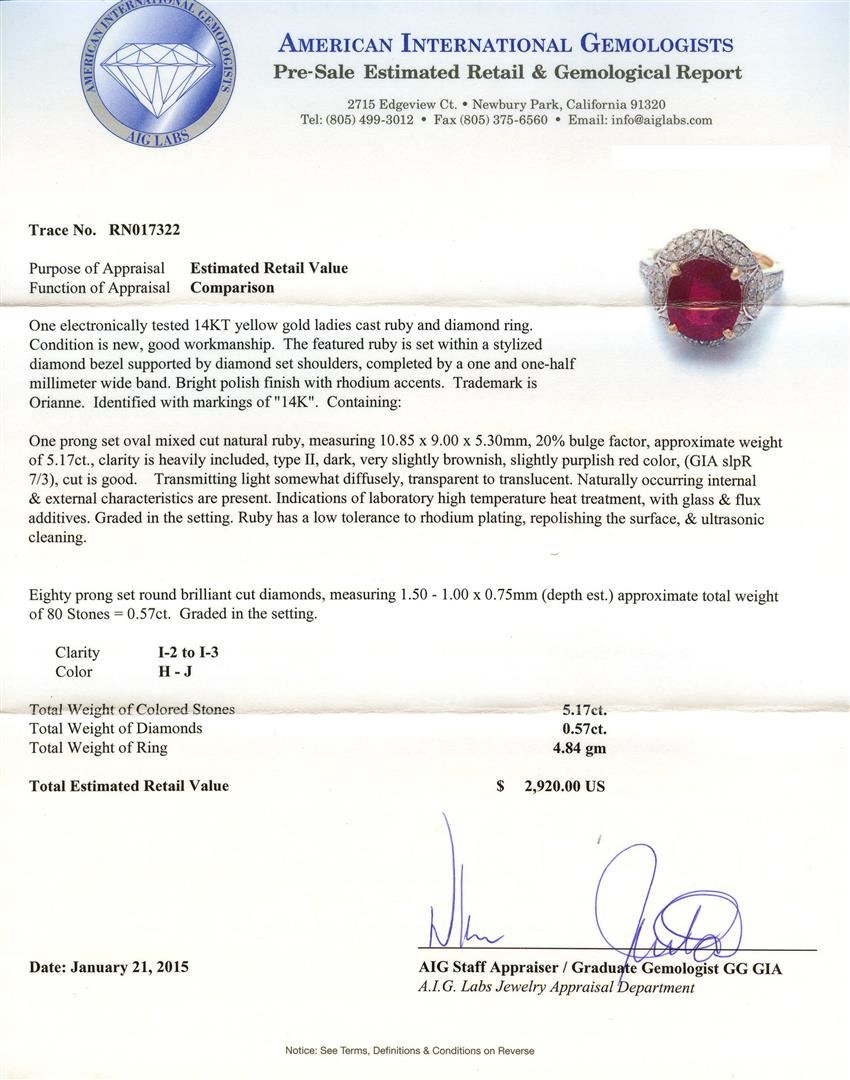 AMERICAN INTERNATIONAL GEMOLOGISTS
AIG LABS

AMERICAN INTERNATIONAL GEMOLOGISTS
Pre-Sale Estimated Retail & Gemological Report

2715 Edgeview Ct. • Newbury Park, California 91320
Tel: (805) 499-3012 • Fax (805) 375-6560 • Email: info@aiglabs.com

Trace No. RN017322

Purpose of Appraisal Estimated Retail Value
Function of Appraisal Comparison

One electronically tested 14KT yellow gold ladies cast ruby and diamond ring. Condition is new, good workmanship. The featured ruby is set within a stylized diamond bezel supported by diamond set shoulders, completed by a one and one-half millimeter wide band. Bright polish finish with rhodium accents. Trademark is Orianne. Identified with markings of "14K". Containing:

One prong set oval mixed cut natural ruby, measuring 10.85 x 9.00 x 5.30mm, 20% bulge factor, approximate weight of 5.17ct., clarity is heavily included, type II, dark, very slightly brownish, slightly purplish red color, (GIA slpR 7/3), cut is good. Transmitting light somewhat diffusely, transparent to translucent. Naturally occurring internal & external characteristics are present. Indications of laboratory high temperature heat treatment, with glass & flux additives. Graded in the setting. Ruby has a low tolerance to rhodium plating, repolishing the surface, & ultrasonic cleaning.

Eighty prong set round brilliant cut diamonds, measuring 1.50 - 1.00 x 0.75mm (depth est.) approximate total weight of 80 Stones = 0.57ct. Graded in the setting.

Clarity I-2 to I-3
Color H - J

Total Weight of Colored Stones 5.17ct.
Total Weight of Diamonds 0.57ct.
Total Weight of Ring 4.84 gm

Total Estimated Retail Value $ 2,920.00 US

Date: January 21, 2015

AIG Staff Appraiser / Graduate Gemologist GG GIA
A.I.G. Labs Jewelry Appraisal Department

Notice: See Terms, Definitions & Conditions on Reverse